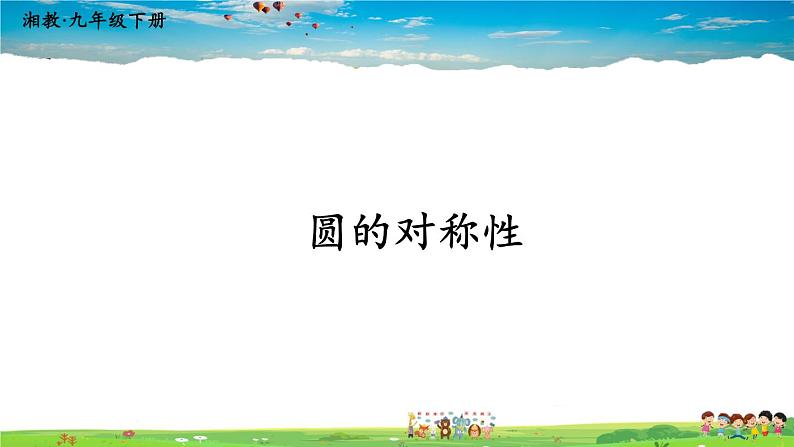 湘教·九年级下册

圆的对称性